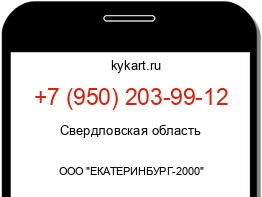 kykart.ru

+7 (950) 203-99-12

Свердловская область

ООО "ЕКАТЕРИНБУРГ-2000"